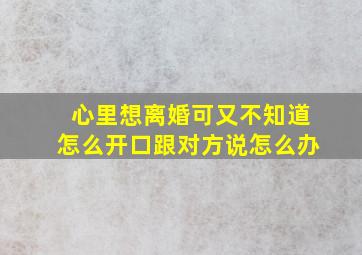 心里想离婚可又不知道怎么开口跟对方说怎么办